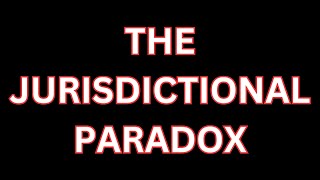 THE
JURISDICTIONAL
PARADOX